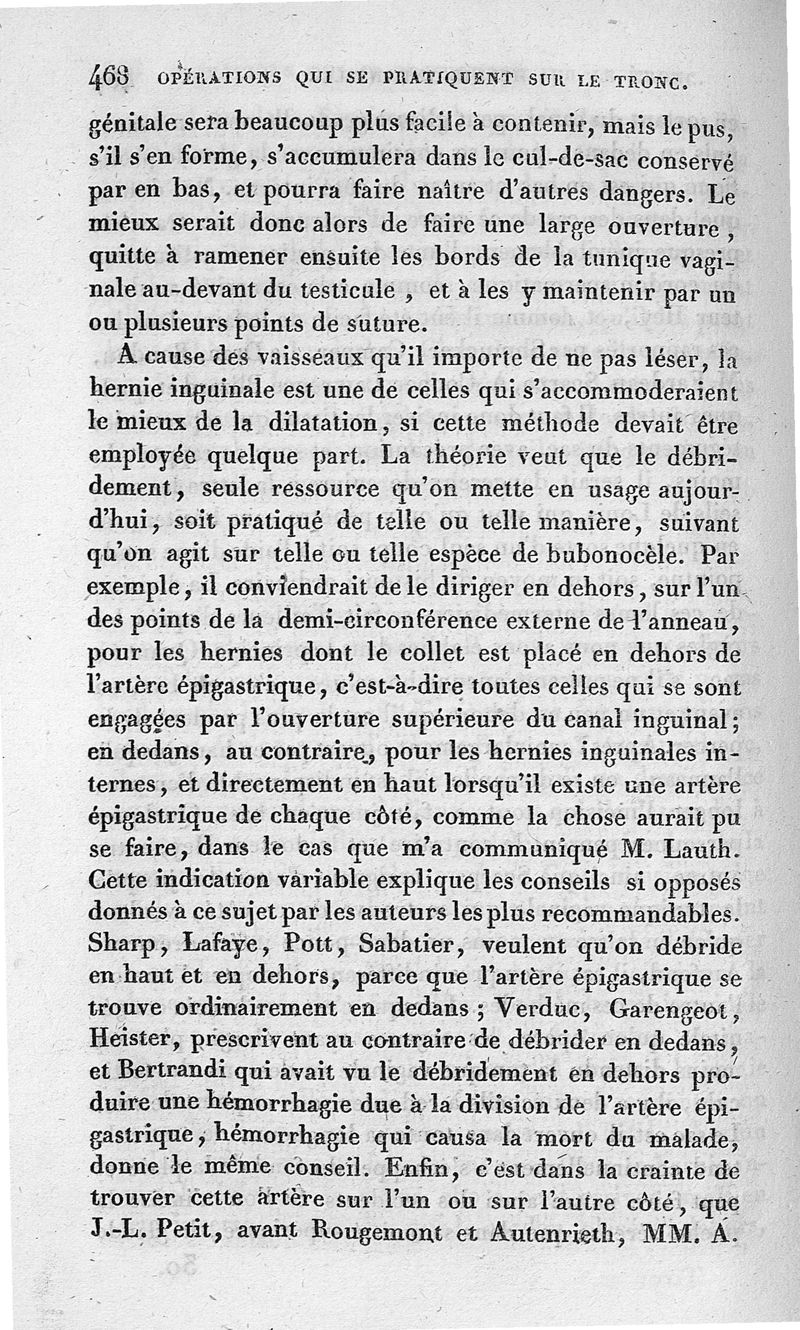 468 OPÉRATIONS QUI SE PRATIQUENT SUR LE TRONC.

génitale sera beaucoup plus facile à contenir, mais le pus, s'il s'en forme, s'accumulera dans le cul-de-sac conservé par en bas, et pourra faire naître d'autres dangers. Le mieux serait donc alors de faire une large ouverture, quitte à ramener ensuite les bords de la tunique vaginale au-devant du testicule, et à les y maintenir par un ou plusieurs points de suture.

A cause des vaisseaux qu'il importe de ne pas léser, la hernie inguinale est une de celles qui s'accommoderaient le mieux de la dilatation, si cette méthode devait être employée quelque part. La théorie veut que le débridement, seule ressource qu'on mette en usage aujourd'hui, soit pratiqué de telle ou telle manière, suivant qu'on agit sur telle ou telle espèce de bubonocèle. Par exemple, il conviendrait de le diriger en dehors, sur l'un des points de la demi-circonférence externe de l'anneau, pour les hernies dont le collet est placé en dehors de l'artère épigastrique, c'est-à-dire toutes celles qui se sont engagées par l'ouverture supérieure du canal inguinal; en dedans, au contraire, pour les hernies inguinales internes, et directement en haut lorsqu'il existe une artère épigastrique de chaque côté, comme la chose aurait pu se faire, dans le cas que m'a communiqué M. Lauth. Cette indication variable explique les conseils si opposés donnés à ce sujet par les auteurs les plus recommandables. Sharp, Lafaye, Pott, Sabatier, veulent qu'on débride en haut et en dehors, parce que l'artère épigastrique se trouve ordinairement en dedans; Verduc, Garengeot, Heister, prescrivent au contraire de débrider en dedans, et Bertrandi qui avait vu le débridement en dehors produire une hémorrhagie due à la division de l'artère épigastrique, hémorrhagie qui causa la mort du malade, donne le même conseil. Enfin, c'est dans la crainte de trouver cette artère sur l'un ou sur l'autre côté, que J.-L. Petit, avant Rougemont et Autenrieth, MM. A.